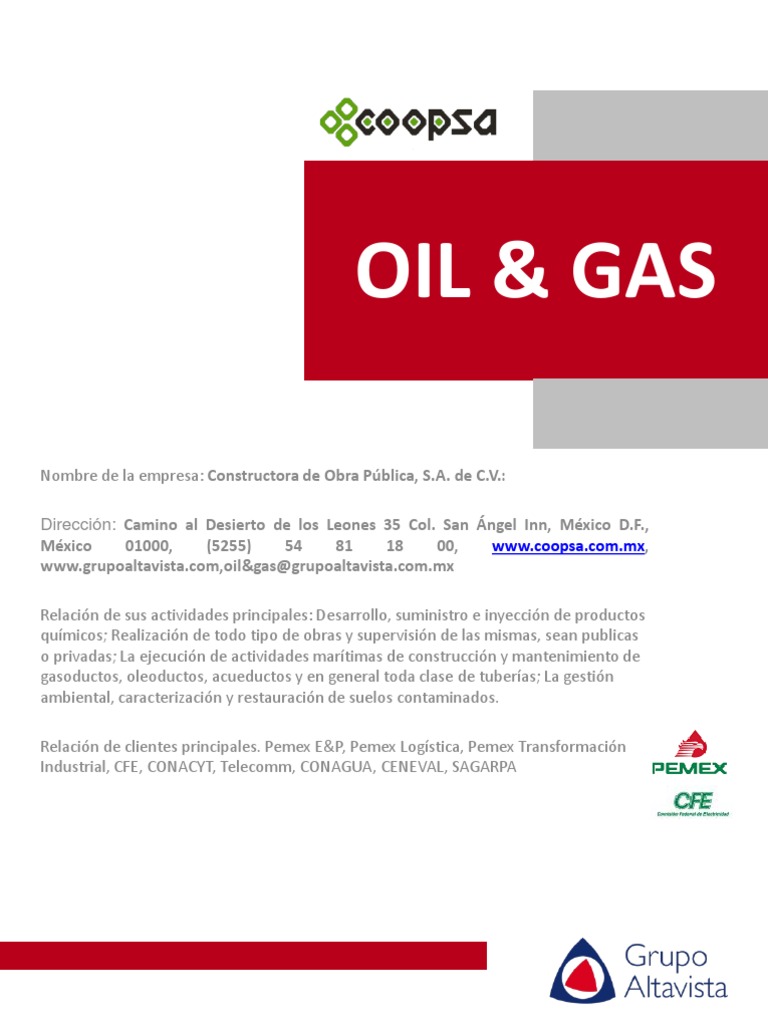 coopsa

OIL & GAS

Nombre de la empresa: Constructora de Obra Pública, S.A. de C.V.:

Dirección: Camino al Desierto de los Leones 35 Col. San Ángel Inn, México D.F., México 01000, (5255) 54 81 18 00, www.coopsa.com.mx, www.grupoaltavista.com,oil&gas@grupoaltavista.com.mx

Relación de sus actividades principales: Desarrollo, suministro e inyección de productos químicos; Realización de todo tipo de obras y supervisión de las mismas, sean publicas o privadas; La ejecución de actividades marítimas de construcción y mantenimiento de gasoductos, oleoductos, acueductos y en general toda clase de tuberías; La gestión ambiental, caracterización y restauración de suelos contaminados.

Relación de clientes principales. Pemex E&P, Pemex Logística, Pemex Transformación Industrial, CFE, CONACYT, Telecomm, CONAGUA, CENEVAL, SAGARPA

PEMEX

CFE
Comisión Federal de Electricidad

Grupo Altavista